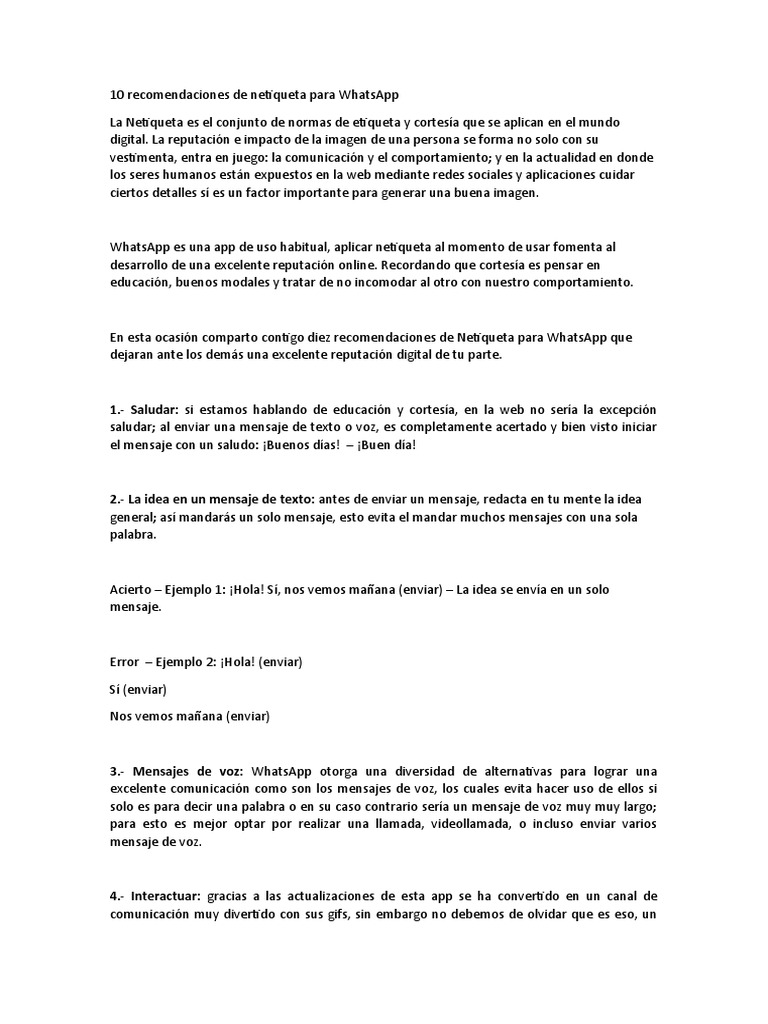 10 recomendaciones de netiqueta para WhatsApp

La Netiqueta es el conjunto de normas de etiqueta y cortesía que se aplican en el mundo digital. La reputación e impacto de la imagen de una persona se forma no solo con su vestimenta, entra en juego: la comunicación y el comportamiento; y en la actualidad en donde los seres humanos están expuestos en la web mediante redes sociales y aplicaciones cuidar ciertos detalles sí es un factor importante para generar una buena imagen.

WhatsApp es una app de uso habitual, aplicar netiqueta al momento de usar fomenta al desarrollo de una excelente reputación online. Recordando que cortesía es pensar en educación, buenos modales y tratar de no incomodar al otro con nuestro comportamiento.

En esta ocasión comparto contigo diez recomendaciones de Netiqueta para WhatsApp que dejaran ante los demás una excelente reputación digital de tu parte.

1.- Saludar: si estamos hablando de educación y cortesía, en la web no sería la excepción saludar; al enviar una mensaje de texto o voz, es completamente acertado y bien visto iniciar el mensaje con un saludo: ¡Buenos días! – ¡Buen día!

2.- La idea en un mensaje de texto: antes de enviar un mensaje, redacta en tu mente la idea general; así mandarás un solo mensaje, esto evita el mandar muchos mensajes con una sola palabra.

Acierto – Ejemplo 1: ¡Hola! Sí, nos vemos mañana (enviar) – La idea se envía en un solo mensaje.

Error – Ejemplo 2: ¡Hola! (enviar)

Sí (enviar)

Nos vemos mañana (enviar)

3.- Mensajes de voz: WhatsApp otorga una diversidad de alternativas para lograr una excelente comunicación como son los mensajes de voz, los cuales evita hacer uso de ellos si solo es para decir una palabra o en su caso contrario sería un mensaje de voz muy muy largo; para esto es mejor optar por realizar una llamada, videollamada, o incluso enviar varios mensaje de voz.

4.- Interactuar: gracias a las actualizaciones de esta app se ha convertido en un canal de comunicación muy divertido con sus gifs, sin embargo no debemos de olvidar que es eso, un